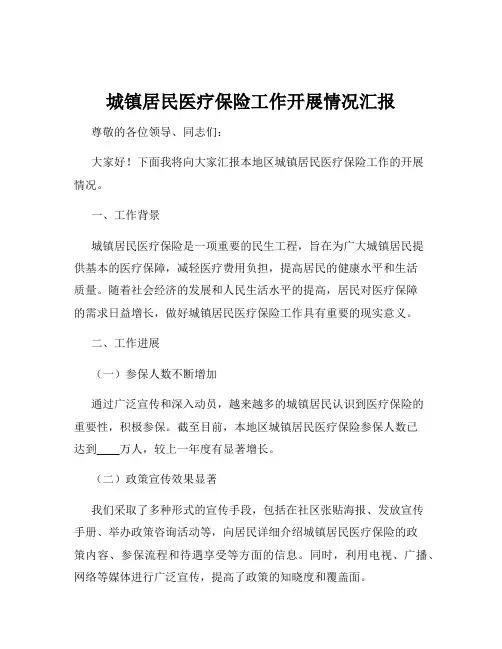 城镇居民医疗保险工作开展情况汇报

尊敬的各位领导、同志们：

大家好！下面我将向大家汇报本地区城镇居民医疗保险工作的开展情况。

一、工作背景

城镇居民医疗保险是一项重要的民生工程，旨在为广大城镇居民提供基本的医疗保障，减轻医疗费用负担，提高居民的健康水平和生活质量。随着社会经济的发展和人民生活水平的提高，居民对医疗保障的需求日益增长，做好城镇居民医疗保险工作具有重要的现实意义。

二、工作进展

（一）参保人数不断增加

通过广泛宣传和深入动员，越来越多的城镇居民认识到医疗保险的重要性，积极参保。截至目前，本地区城镇居民医疗保险参保人数已达到____万人，较上一年度有显著增长。

（二）政策宣传效果显著

我们采取了多种形式的宣传手段，包括在社区张贴海报、发放宣传手册、举办政策咨询活动等，向居民详细介绍城镇居民医疗保险的政策内容、参保流程和待遇享受等方面的信息。同时，利用电视、广播、网络等媒体进行广泛宣传，提高了政策的知晓度和覆盖面。